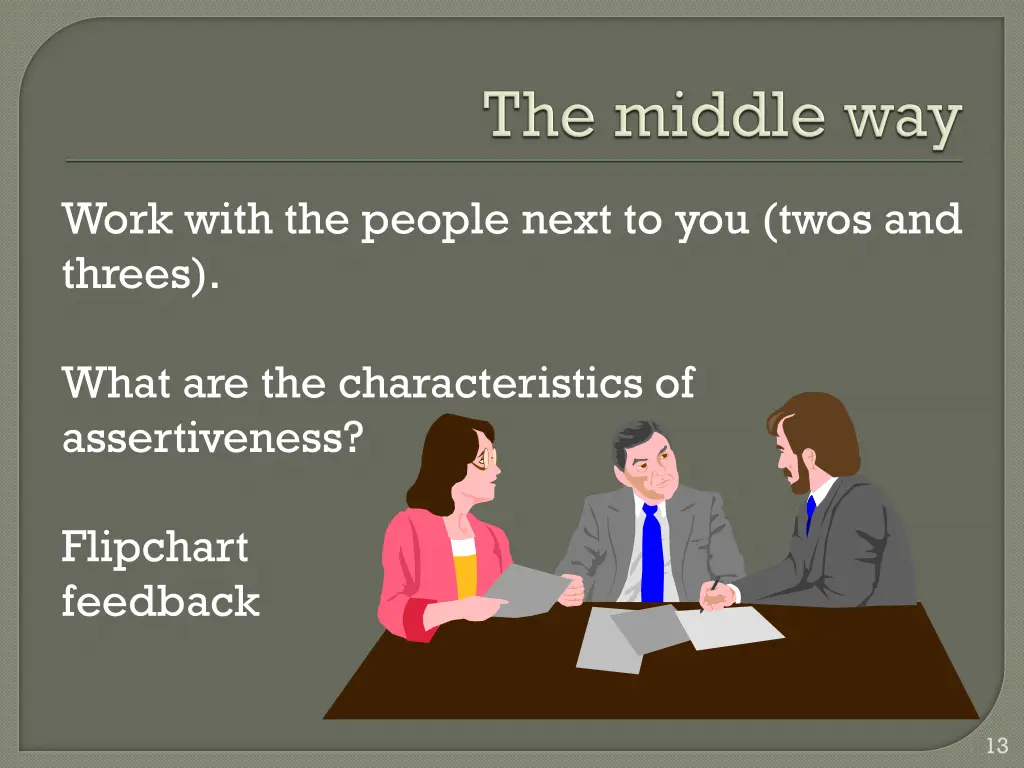 The middle way

Work with the people next to you (twos and threes).

What are the characteristics of assertiveness?

Flipchart feedback

13